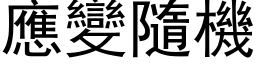 應變隨機